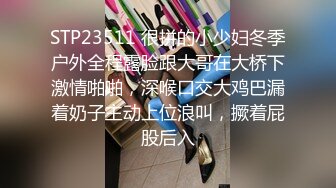 STP23511 很拼的小少妇冬季户外全程露脸跟大哥在大桥下激情啪啪，深喉口交大鸡巴漏着奶子主动上位浪叫，撅着屁股后入